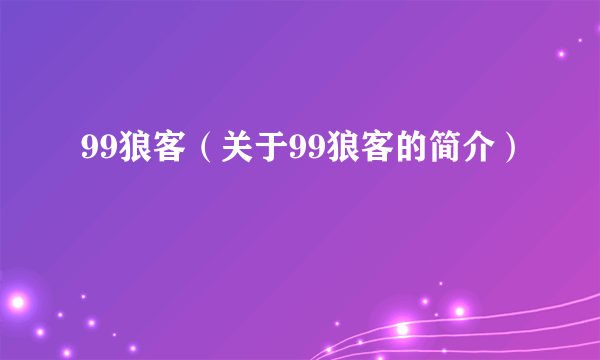 99狼客（关于99狼客的简介）